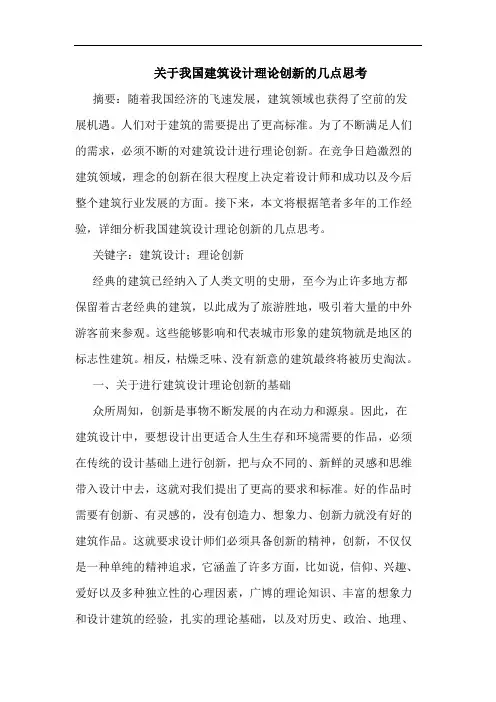 关于我国建筑设计理论创新的几点思考

摘要：随着我国经济的飞速发展，建筑领域也获得了空前的发展机遇。人们对于建筑的需要提出了更高标准。为了不断满足人们的需求，必须不断的对建筑设计进行理论创新。在竞争日趋激烈的建筑领域，理念的创新在很大程度上决定着设计师和成功以及今后整个建筑行业发展的方面。接下来，本文将根据笔者多年的工作经验，详细分析我国建筑设计理论创新的几点思考。

关键字：建筑设计；理论创新

经典的建筑已经纳入了人类文明的史册，至今为止许多地方都保留着古老经典的建筑，以此成为了旅游胜地，吸引着大量的中外游客前来参观。这些能够影响和代表城市形象的建筑物就是地区的标志性建筑。相反，枯燥乏味、没有新意的建筑最终将被历史淘汰。

一、关于进行建筑设计理论创新的基础

众所周知，创新是事物不断发展的内在动力和源泉。因此，在建筑设计中，要想设计出更适合人生生存和环境需要的作品，必须在传统的设计基础上进行创新，把与众不同的、新鲜的灵感和思维带入设计中去，这就对我们提出了更高的要求和标准。好的作品时需要有创新、有灵感的，没有创造力、想象力、创新力就没有好的建筑作品。这就要求设计师们必须具备创新的精神，创新，不仅仅是一种单纯的精神追求，它涵盖了许多方面，比如说，信仰、兴趣、爱好以及多种独立性的心理因素，广博的理论知识、丰富的想象力和设计建筑的经验，扎实的理论基础，以及对历史、政治、地理、